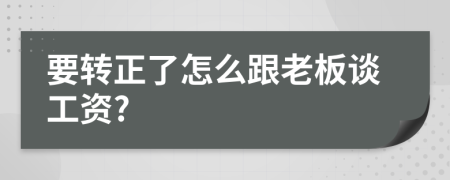 要转正了怎么跟老板谈工资?